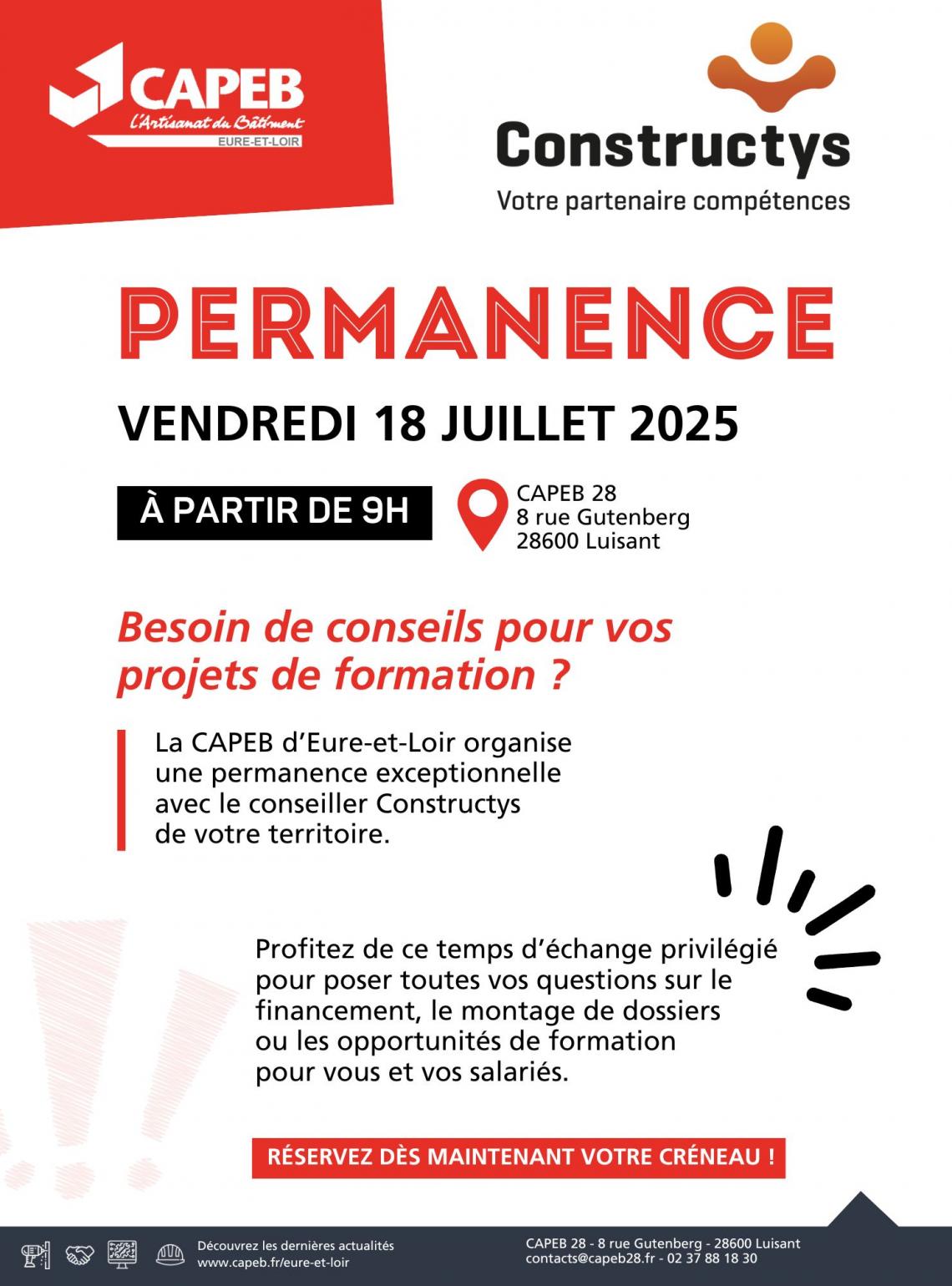 CAPEB
L'Artisanat du Bâtiment
EURE-ET-LOIR

Constructys
Votre partenaire compétences

PERMANENCE

VENDREDI 18 JUILLET 2025

À PARTIR DE 9H

CAPEB 28
8 rue Gutenberg
28600 Luisant

Besoin de conseils pour vos projets de formation ?

La CAPEB d'Eure-et-Loir organise une permanence exceptionnelle avec le conseiller Constructys de votre territoire.

Profitez de ce temps d'échange privilégié pour poser toutes vos questions sur le financement, le montage de dossiers ou les opportunités de formation pour vous et vos salariés.

RÉSERVEZ DÈS MAINTENANT VOTRE CRÉNEAU !

Découvrez les dernières actualités
www.capeb.fr/eure-et-loir

CAPEB 28 - 8 rue Gutenberg - 28600 Luisant
contacts@capeb28.fr - 02 37 88 18 30